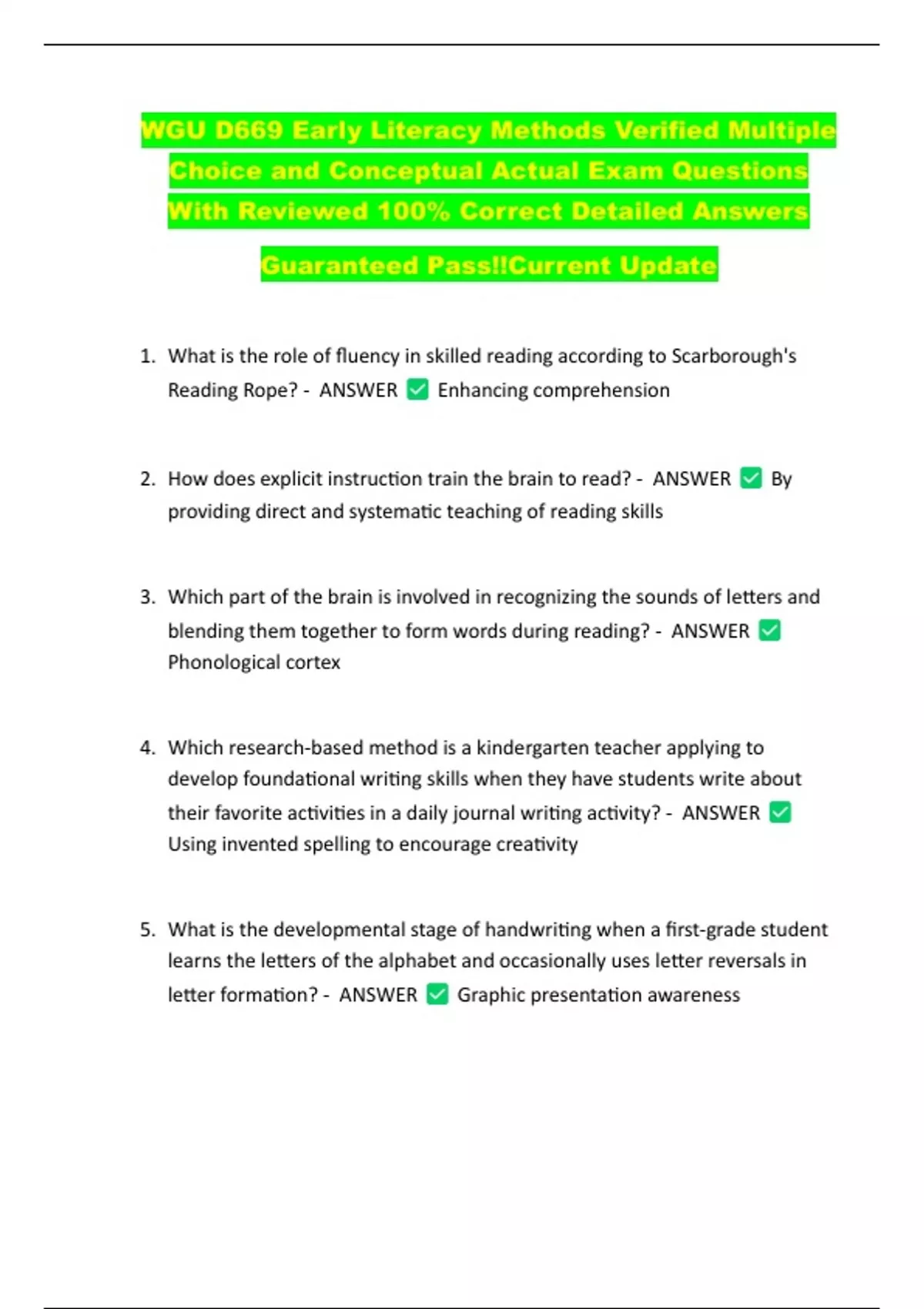 WGU D669 Early Literacy Methods Verified Multiple Choice and Conceptual Actual Exam Questions With Reviewed 100% Correct Detailed Answers

Guaranteed Pass!!Current Update

1. What is the role of fluency in skilled reading according to Scarborough's Reading Rope? - ANSWER ✅ Enhancing comprehension

2. How does explicit instruction train the brain to read? - ANSWER ✅ By providing direct and systematic teaching of reading skills

3. Which part of the brain is involved in recognizing the sounds of letters and blending them together to form words during reading? - ANSWER ✅ Phonological cortex

4. Which research-based method is a kindergarten teacher applying to develop foundational writing skills when they have students write about their favorite activities in a daily journal writing activity? - ANSWER ✅ Using invented spelling to encourage creativity

5. What is the developmental stage of handwriting when a first-grade student learns the letters of the alphabet and occasionally uses letter reversals in letter formation? - ANSWER ✅ Graphic presentation awareness